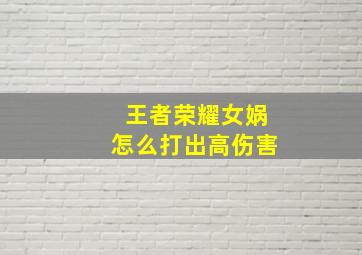 王者荣耀女娲
怎么打出高伤害